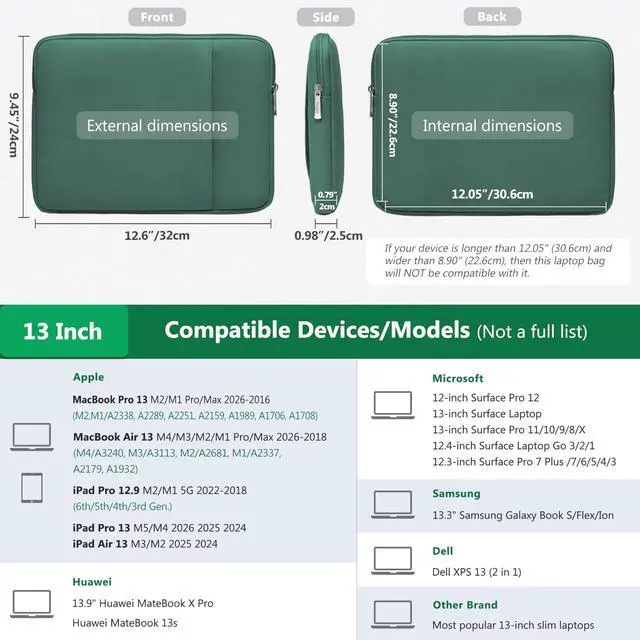 Front

Side

Back

9.45"/24cm

External dimensions

12.6"/32cm

0.79"
2cm

0.98"/2.5cm

8.90"/22.6cm

Internal dimensions

12.05"/30.6cm

If your device is longer than 12.05" (30.6cm) and wider than 8.90" (22.6cm), then this laptop bag will NOT be compatible with it.

13 Inch

Compatible Devices/Models (Not a full list)

Apple

MacBook Pro 13 M2/M1 Pro/Max 2026-2016
(M2,M1/A2338, A2289, A2251, A2159, A1989, A1706, A1708)

MacBook Air 13 M4/M3/M2/M1 Pro/Max 2026-2018
(M4/A3240, M3/A3113, M2/A2681, M1/A2337, A2179, A1932)

iPad Pro 12.9 M2/M1 5G 2022-2018
(6th/5th/4th/3rd Gen.)

iPad Pro 13 M5/M4 2026 2025 2024
iPad Air 13 M3/M2 2025 2024

Huawei

13.9" Huawei MateBook X Pro
Huawei MateBook 13s

Microsoft

12-inch Surface Pro 12
13-inch Surface Laptop
13-inch Surface Pro 11/10/9/8/X
12.4-inch Surface Laptop Go 3/2/1
12.3-inch Surface Pro 7 Plus /7/6/5/4/3

Samsung

13.3" Samsung Galaxy Book S/Flex/Ion

Dell

Dell XPS 13 (2 in 1)

Other Brand

Most popular 13-inch slim laptops